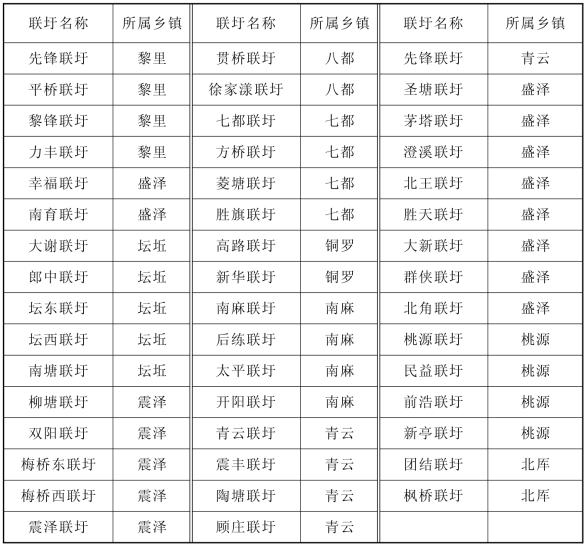 | 联圩名称 | 所属乡镇 | 联圩名称 | 所属乡镇 | 联圩名称 | 所属乡镇 |
|---|---|---|---|---|---|
| 先锋联圩 | 黎里 | 贯桥联圩 | 八都 | 先锋联圩 | 青云 |
| 平桥联圩 | 黎里 | 徐家漾联圩 | 八都 | 圣塘联圩 | 盛泽 |
| 黎锋联圩 | 黎里 | 七都联圩 | 七都 | 茅塔联圩 | 盛泽 |
| 力丰联圩 | 黎里 | 方桥联圩 | 七都 | 澄溪联圩 | 盛泽 |
| 幸福联圩 | 盛泽 | 菱塘联圩 | 七都 | 北王联圩 | 盛泽 |
| 南育联圩 | 盛泽 | 胜旗联圩 | 七都 | 胜天联圩 | 盛泽 |
| 大谢联圩 | 坛坵 | 高路联圩 | 铜罗 | 大新联圩 | 盛泽 |
| 郎中联圩 | 坛坵 | 新华联圩 | 铜罗 | 群侠联圩 | 盛泽 |
| 坛东联圩 | 坛坵 | 南麻联圩 | 南麻 | 北角联圩 | 盛泽 |
| 坛西联圩 | 坛坵 | 后练联圩 | 南麻 | 桃源联圩 | 桃源 |
| 南塘联圩 | 坛坵 | 太平联圩 | 南麻 | 民益联圩 | 桃源 |
| 柳塘联圩 | 震泽 | 开阳联圩 | 南麻 | 前浩联圩 | 桃源 |
| 双阳联圩 | 震泽 | 青云联圩 | 青云 | 新亭联圩 | 桃源 |
| 梅桥东联圩 | 震泽 | 震丰联圩 | 青云 | 团结联圩 | 北厍 |
| 梅桥西联圩 | 震泽 | 陶塘联圩 | 青云 | 枫桥联圩 | 北厍 |
| 震泽联圩 | 震泽 | 顾庄联圩 | 青云 | | |